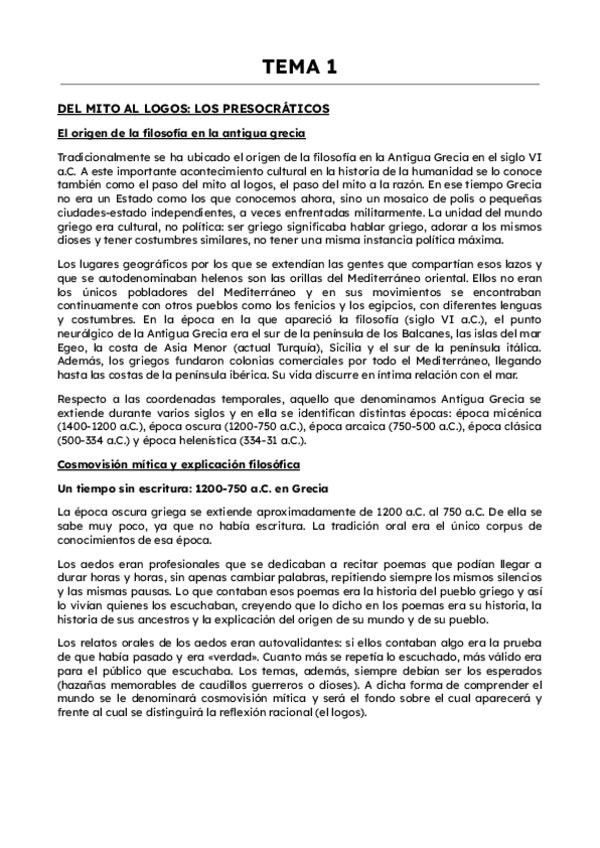 TEMA 1

DEL MITO AL LOGOS: LOS PRESOCRÁTICOS

El origen de la filosofía en la antigua grecia

Tradicionalmente se ha ubicado el origen de la filosofía en la Antigua Grecia en el siglo VI a.C. A este importante acontecimiento cultural en la historia de la humanidad se lo conoce también como el paso del mito al logos, el paso del mito a la razón. En ese tiempo Grecia no era un Estado como los que conocemos ahora, sino un mosaico de polis o pequeñas ciudades-estado independientes, a veces enfrentadas militarmente. La unidad del mundo griego era cultural, no política: ser griego significaba hablar griego, adorar a los mismos dioses y tener costumbres similares, no tener una misma instancia política máxima.

Los lugares geográficos por los que se extendían las gentes que compartían esos lazos y que se autodenominaban helenos son las orillas del Mediterráneo oriental. Ellos no eran los únicos pobladores del Mediterráneo y en sus movimientos se encontraban continuamente con otros pueblos como los fenicios y los egipcios, con diferentes lenguas y costumbres. En la época en la que apareció la filosofía (siglo VI a.C.), el punto neurálgico de la Antigua Grecia era el sur de la península de los Balcanes, las islas del mar Egeo, la costa de Asia Menor (actual Turquía), Sicilia y el sur de la península itálica. Además, los griegos fundaron colonias comerciales por todo el Mediterráneo, llegando hasta las costas de la península ibérica. Su vida discurre en íntima relación con el mar.

Respecto a las coordenadas temporales, aquello que denominamos Antigua Grecia se extiende durante varios siglos y en ella se identifican distintas épocas: época micénica (1400-1200 a.C.), época oscura (1200-750 a.C.), época arcaica (750-500 a.C.), época clásica (500-334 a.C.) y época helenística (334-31 a.C.).

Cosmovisión mítica y explicación filosófica

Un tiempo sin escritura: 1200-750 a.C. en Grecia

La época oscura griega se extiende aproximadamente de 1200 a.C. al 750 a.C. De ella se sabe muy poco, ya que no había escritura. La tradición oral era el único corpus de conocimientos de esa época.

Los aedos eran profesionales que se dedicaban a recitar poemas que podían llegar a durar horas y horas, sin apenas cambiar palabras, repitiendo siempre los mismos silencios y las mismas pausas. Lo que contaban esos poemas era la historia del pueblo griego y así lo vivían quienes los escuchaban, creyendo que lo dicho en los poemas era su historia, la historia de sus ancestros y la explicación del origen de su mundo y de su pueblo.

Los relatos orales de los aedos eran autovalidantes: si ellos contaban algo era la prueba de que había pasado y era «verdad». Cuanto más se repetía lo escuchado, más válido era para el público que escuchaba. Los temas, además, siempre debían ser los esperados (hazañas memorables de caudillos guerreros o dioses). A dicha forma de comprender el mundo se le denominará cosmovisión mítica y será el fondo sobre el cual aparecerá y frente al cual se distinguirá la reflexión racional (el logos).